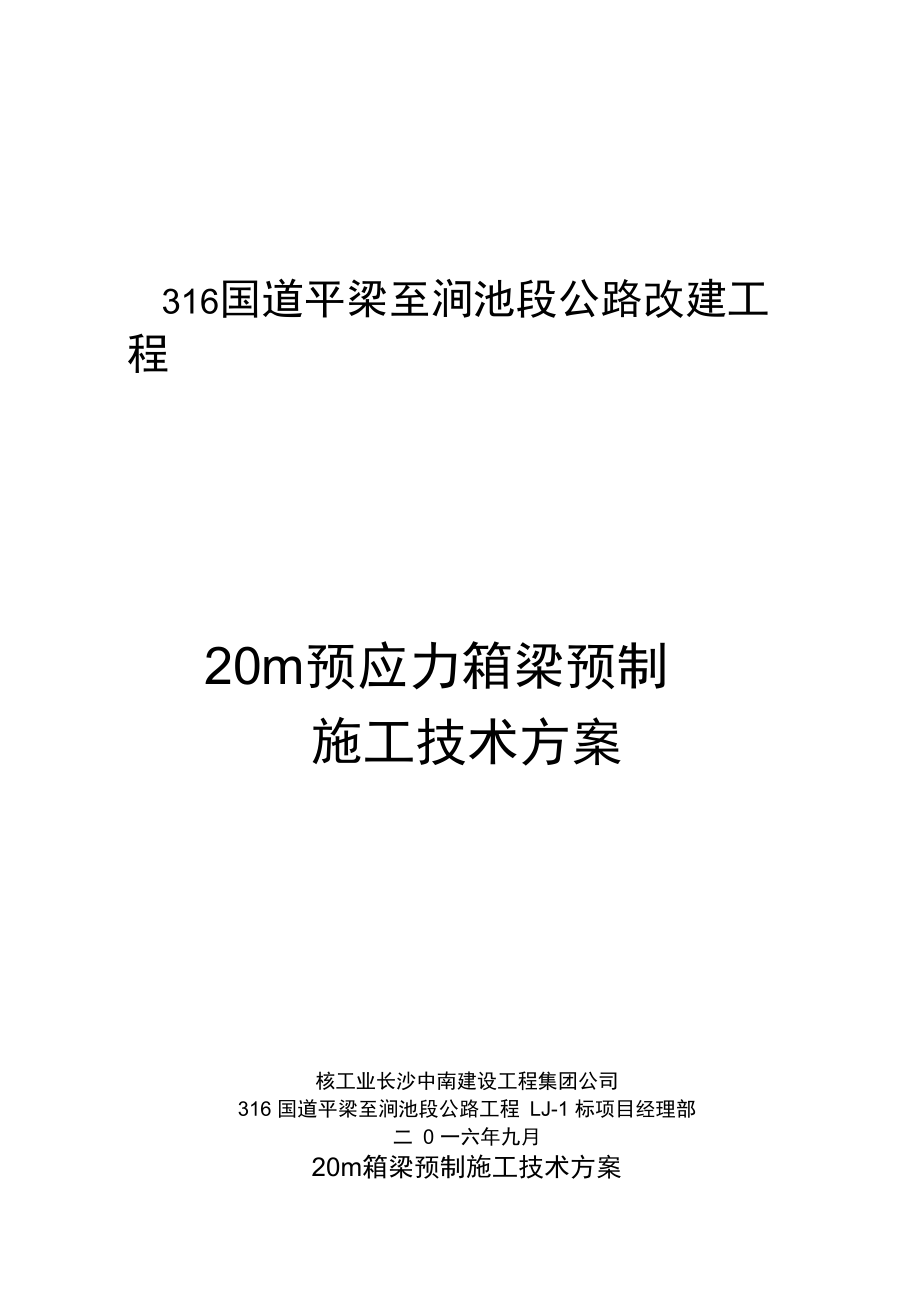 316国道平梁至涧池段公路改建工程

20m预应力箱梁预制
施工技术方案

核工业长沙中南建设工程集团公司
316 国道平梁至涧池段公路工程 LJ-1 标项目经理部
二 0 一六年九月
20m箱梁预制施工技术方案